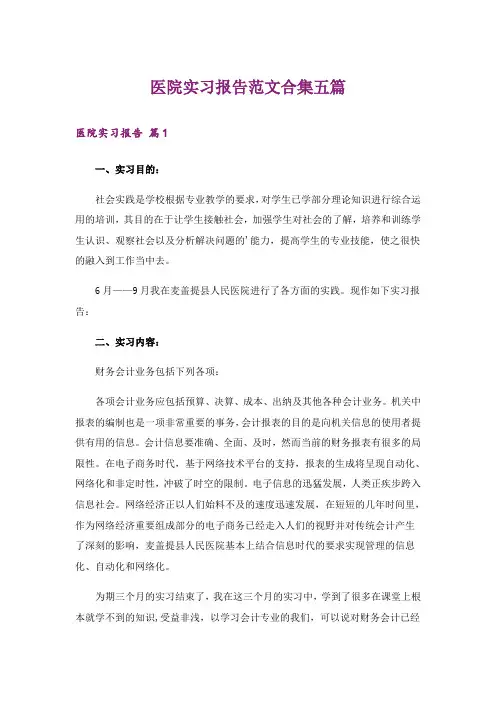 医院实习报告范文合集五篇

医院实习报告 篇1

一、实习目的：

社会实践是学校根据专业教学的要求，对学生已学部分理论知识进行综合运用的培训，其目的在于让学生接触社会，加强学生对社会的了解，培养和训练学生认识、观察社会以及分析解决问题的'能力，提高学生的专业技能，使之很快的融入到工作当中去。

6月——9月我在麦盖提县人民医院进行了各方面的实践。现作如下实习报告：

二、实习内容：

财务会计业务包括下列各项：

各项会计业务应包括预算、决算、成本、出纳及其他各种会计业务。机关中报表的编制也是一项非常重要的事务，会计报表的目的是向机关信息的使用者提供有用的信息。会计信息要准确、全面、及时，然而当前的财务报表有很多的局限性。在电子商务时代，基于网络技术平台的支持，报表的生成将呈现自动化、网络化和非定时性，冲破了时空的限制。电子信息的迅猛发展，人类正疾步跨入信息社会。网络经济正以人们始料不及的速度迅速发展，在短短的几年时间里，作为网络经济重要组成部分的电子商务已经走入人们的视野并对传统会计产生了深刻的影响，麦盖提县人民医院基本上结合信息时代的要求实现管理的信息化、自动化和网络化。

为期三个月的实习结束了，我在这三个月的实习中，学到了很多在课堂上根本就学不到的知识，受益非浅，以学习会计专业的我们，可以说对财务会计已经